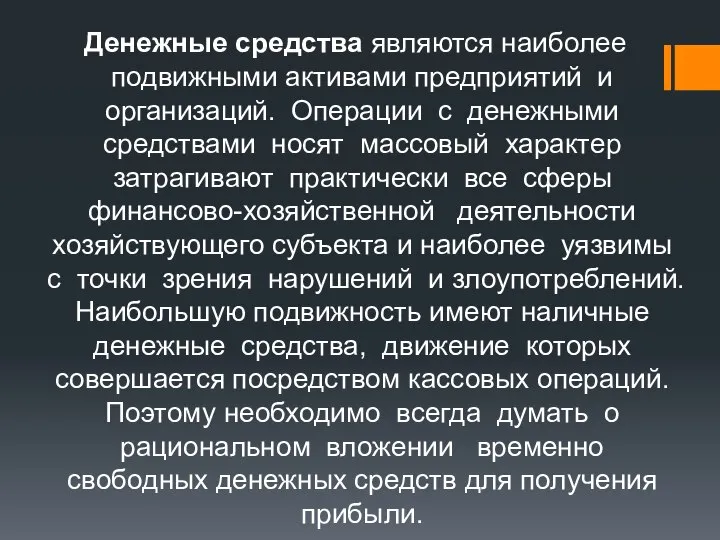 Денежные средства являются наиболее подвижными активами предприятий и организаций. Операции с денежными средствами носят массовый характер затрагивают практически все сферы финансово-хозяйственной деятельности хозяйствующего субъекта и наиболее уязвимы с точки зрения нарушений и злоупотреблений. Наибольшую подвижность имеют наличные денежные средства, движение которых совершается посредством кассовых операций. Поэтому необходимо всегда думать о рациональном вложении временно свободных денежных средств для получения прибыли.